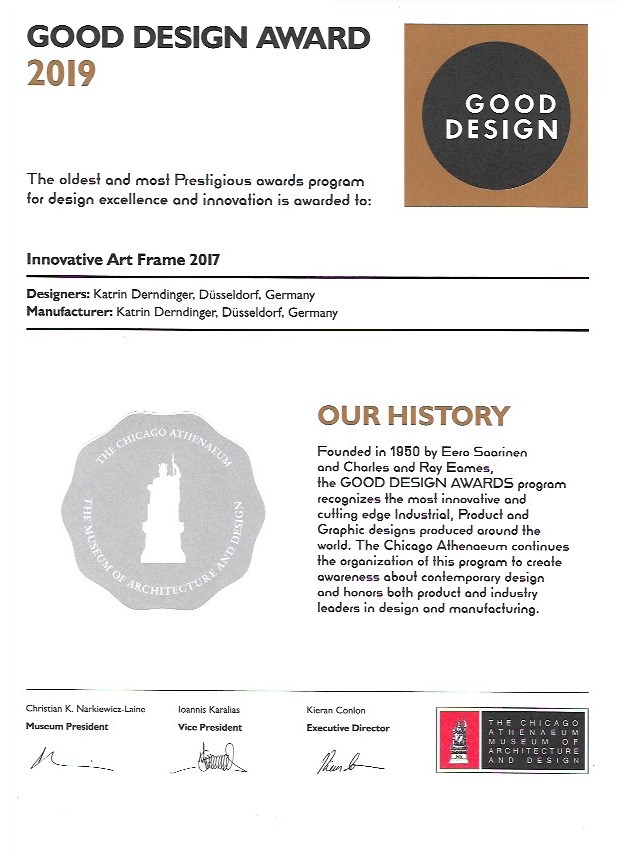 GOOD DESIGN AWARD
2019

GOOD DESIGN

The oldest and most Prestigious awards program for design excellence and innovation is awarded to:

Innovative Art Frame 2017

Designers: Katrin Derndinger, Düsseldorf, Germany
Manufacturer: Katrin Derndinger, Düsseldorf, Germany

THE CHICAGO ATHENAEUM
THE MUSEUM OF ARCHITECTURE AND DESIGN

OUR HISTORY

Founded in 1950 by Eero Saarinen and Charles and Ray Eames, the GOOD DESIGN AWARDS program recognizes the most innovative and cutting edge Industrial, Product and Graphic designs produced around the world. The Chicago Athenaeum continues the organization of this program to create awareness about contemporary design and honors both product and industry leaders in design and manufacturing.

Christian K. Narkiewicz-Laine
Museum President

Ioannis Karalias
Vice President

Kieran Conlon
Executive Director

THE CHICAGO ATHENAEUM MUSEUM OF ARCHITECTURE AND DESIGN